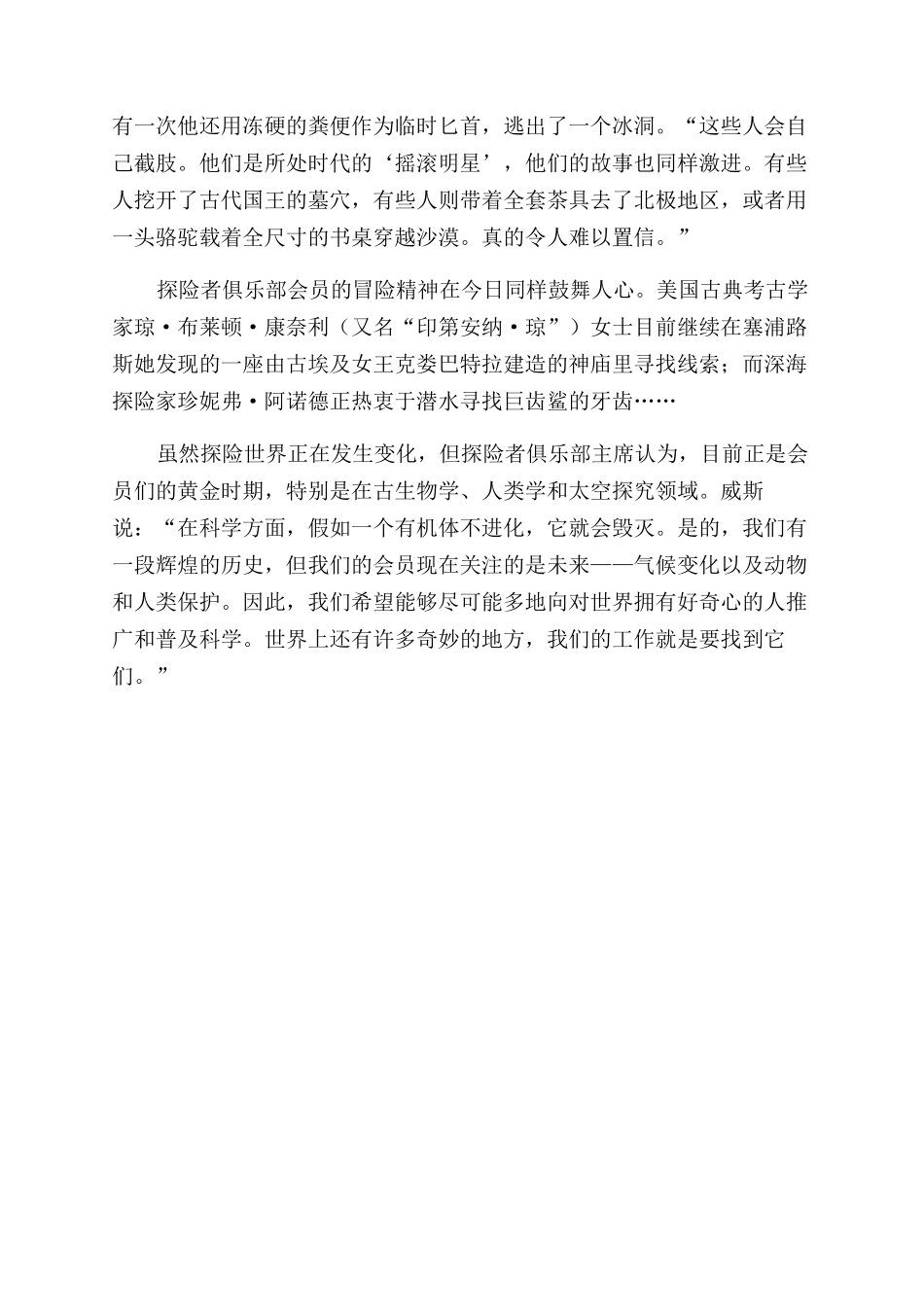 有一次他还用冻硬的粪便作为临时匕首，逃出了一个冰洞。“这些人会自己截肢。他们是所处时代的‘摇滚明星’，他们的故事也同样激进。有些人挖开了古代国王的墓穴，有些人则带着全套茶具去了北极地区，或者用一头骆驼载着全尺寸的书桌穿越沙漠。真的令人难以置信。”

探险者俱乐部会员的冒险精神在今日同样鼓舞人心。美国古典考古学家琼·布莱顿·康奈利（又名“印第安纳·琼”）女士目前继续在塞浦路斯她发现的一座由古埃及女王克娄巴特拉建造的神庙里寻找线索；而深海探险家珍妮弗·阿诺德正热衷于潜水寻找巨齿鲨的牙齿……

虽然探险世界正在发生变化，但探险者俱乐部主席认为，目前正是会员们的黄金时期，特别是在古生物学、人类学和太空探究领域。威斯说：“在科学方面，假如一个有机体不进化，它就会毁灭。是的，我们有一段辉煌的历史，但我们的会员现在关注的是未来——气候变化以及动物和人类保护。因此，我们希望能够尽可能多地向对世界拥有好奇心的人推广和普及科学。世界上还有许多奇妙的地方，我们的工作就是要找到它们。”